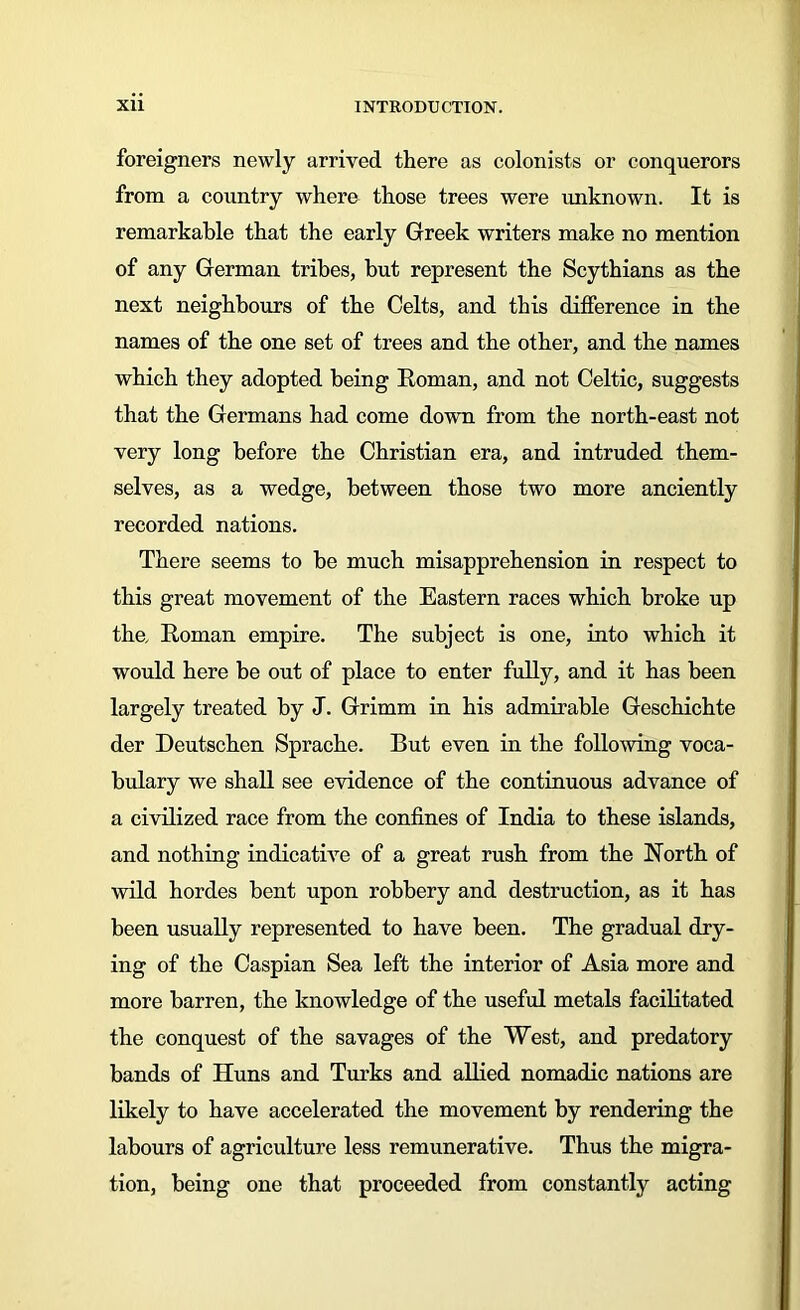 xii INTRODUCTION.

foreigners newly arrived there as colonists or conquerors from a country where those trees were unknown. It is remarkable that the early Greek writers make no mention of any German tribes, but represent the Scythians as the next neighbours of the Celts, and this difference in the names of the one set of trees and the other, and the names which they adopted being Roman, and not Celtic, suggests that the Germans had come down from the north-east not very long before the Christian era, and intruded themselves, as a wedge, between those two more anciently recorded nations.

There seems to be much misapprehension in respect to this great movement of the Eastern races which broke up the, Roman empire. The subject is one, into which it would here be out of place to enter fully, and it has been largely treated by J. Grimm in his admirable Geschichte der Deutschen Sprache. But even in the following vocabulary we shall see evidence of the continuous advance of a civilized race from the confines of India to these islands, and nothing indicative of a great rush from the North of wild hordes bent upon robbery and destruction, as it has been usually represented to have been. The gradual drying of the Caspian Sea left the interior of Asia more and more barren, the knowledge of the useful metals facilitated the conquest of the savages of the West, and predatory bands of Huns and Turks and allied nomadic nations are likely to have accelerated the movement by rendering the labours of agriculture less remunerative. Thus the migration, being one that proceeded from constantly acting